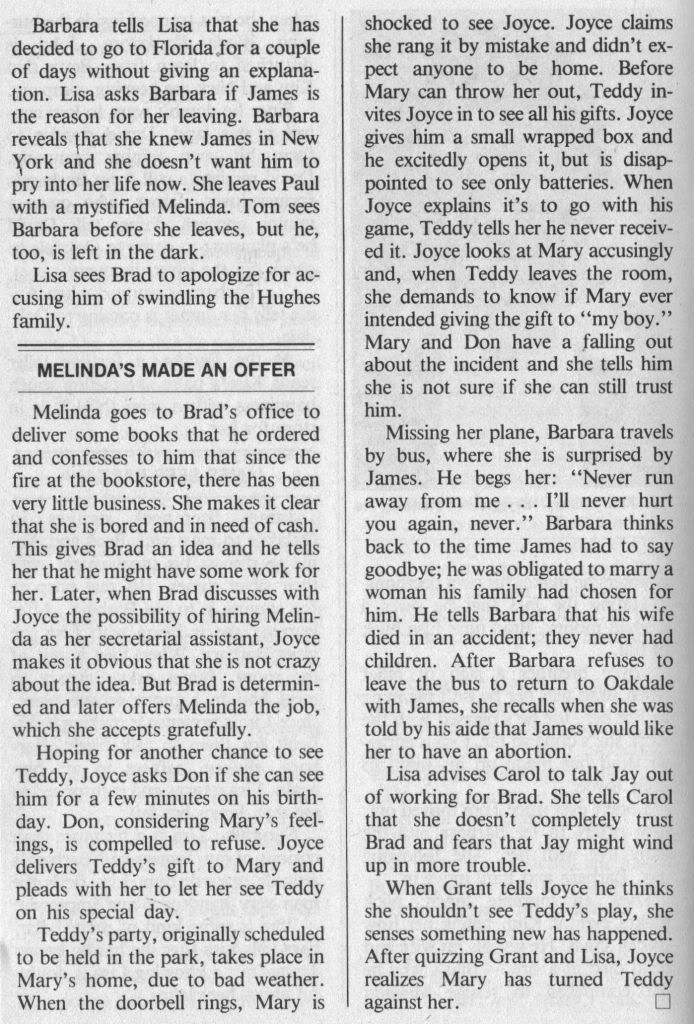 Barbara tells Lisa that she has decided to go to Florida for a couple of days without giving an explanation. Lisa asks Barbara if James is the reason for her leaving. Barbara reveals that she knew James in New York and she doesn't want him to pry into her life now. She leaves Paul with a mystified Melinda. Tom sees Barbara before she leaves, but he, too, is left in the dark.

Lisa sees Brad to apologize for accusing him of swindling the Hughes family.

MELINDA'S MADE AN OFFER

Melinda goes to Brad's office to deliver some books that he ordered and confesses to him that since the fire at the bookstore, there has been very little business. She makes it clear that she is bored and in need of cash. This gives Brad an idea and he tells her that he might have some work for her. Later, when Brad discusses with Joyce the possibility of hiring Melinda as her secretarial assistant, Joyce makes it obvious that she is not crazy about the idea. But Brad is determined and later offers Melinda the job, which she accepts gratefully.

Hoping for another chance to see Teddy, Joyce asks Don if she can see him for a few minutes on his birthday. Don, considering Mary's feelings, is compelled to refuse. Joyce delivers Teddy's gift to Mary and pleads with her to let her see Teddy on his special day.

Teddy's party, originally scheduled to be held in the park, takes place in Mary's home, due to bad weather. When the doorbell rings, Mary is shocked to see Joyce. Joyce claims she rang it by mistake and didn't expect anyone to be home. Before Mary can throw her out, Teddy invites Joyce in to see all his gifts. Joyce gives him a small wrapped box and he excitedly opens it, but is disappointed to see only batteries. When Joyce explains it's to go with his game, Teddy tells her he never received it. Joyce looks at Mary accusingly and, when Teddy leaves the room, she demands to know if Mary ever intended giving the gift to "my boy." Mary and Don have a falling out about the incident and she tells him she is not sure if she can still trust him.

Missing her plane, Barbara travels by bus, where she is surprised by James. He begs her: "Never run away from me . . . I'll never hurt you again, never." Barbara thinks back to the time James had to say goodbye; he was obligated to marry a woman his family had chosen for him. He tells Barbara that his wife died in an accident; they never had children. After Barbara refuses to leave the bus to return to Oakdale with James, she recalls when she was told by his aide that James would like her to have an abortion.

Lisa advises Carol to talk Jay out of working for Brad. She tells Carol that she doesn't completely trust Brad and fears that Jay might wind up in more trouble.

When Grant tells Joyce he thinks she shouldn't see Teddy's play, she senses something new has happened. After quizzing Grant and Lisa, Joyce realizes Mary has turned Teddy against her. □